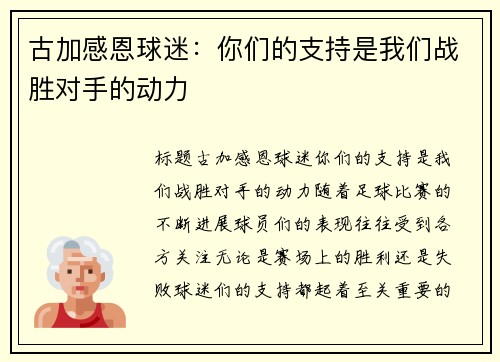 古加感恩球迷：你们的支持是我们战胜对手的动力

标题古加感恩球迷你们的支持是我们战胜对手的动力随着足球比赛的不断进展球员们的表现往往受到各方关注无论是赛场上的胜利还是失败球迷们的支持都起着至关重要的